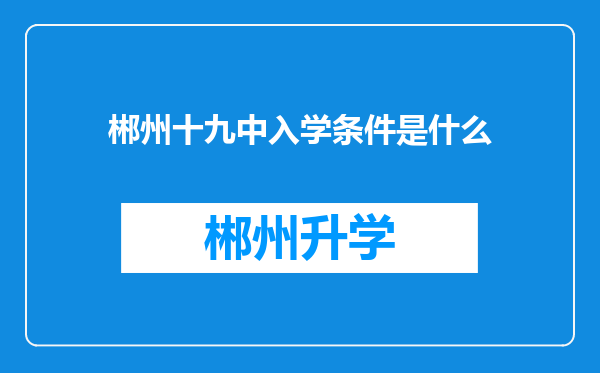 郴州十九中入学条件是什么

郴州升学